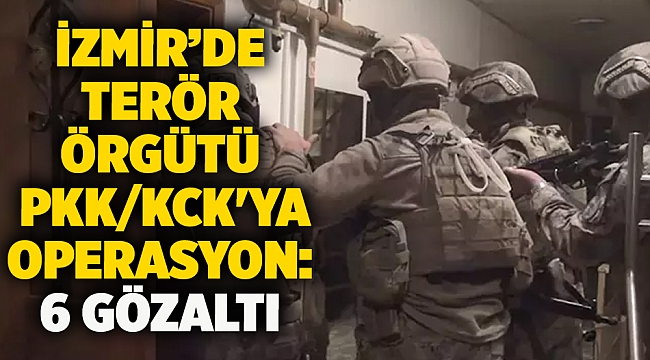 İZMİR'DE TERÖR ÖRGÜTÜ PKK/KCK'YA OPERASYON: 6 GÖZALTI